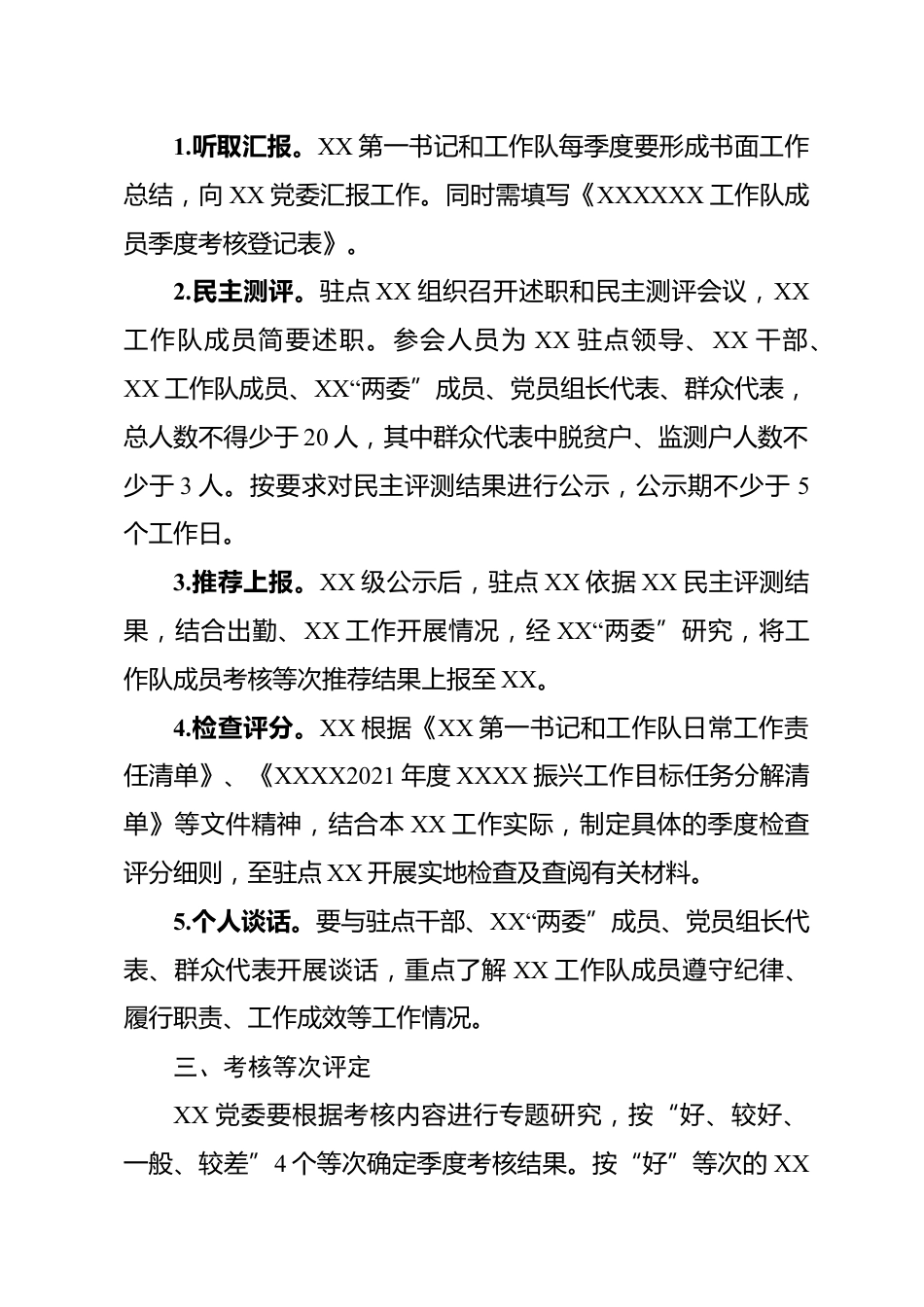 1.听取汇报。XX 第一书记和工作队每季度要形成书面工作总结，向 XX 党委汇报工作。同时需填写《XXXXXX 工作队成员季度考核登记表》。

2.民主测评。驻点 XX 组织召开述职和民主测评会议，XX 工作队成员简要述职。参会人员为 XX 驻点领导、XX 干部、XX 工作队成员、XX“两委”成员、党员组长代表、群众代表，总人数不得少于 20 人，其中群众代表中脱贫户、监测户人数不少于 3 人。按要求对民主评测结果进行公示，公示期不少于 5 个工作日。

3.推荐上报。XX 级公示后，驻点 XX 依据 XX 民主评测结果，结合出勤、XX 工作开展情况，经 XX“两委”研究，将工作队成员考核等次推荐结果上报至 XX。

4.检查评分。XX 根据《XX 第一书记和工作队日常工作责任清单》、《XXXX2021 年度 XXXX 振兴工作目标任务分解清单》等文件精神，结合本 XX 工作实际，制定具体的季度检查评分细则，至驻点 XX 开展实地检查及查阅有关材料。

5.个人谈话。要与驻点干部、XX“两委”成员、党员组长代表、群众代表开展谈话，重点了解 XX 工作队成员遵守纪律、履行职责、工作成效等工作情况。

三、考核等次评定

XX 党委要根据考核内容进行专题研究，按“好、较好、一般、较差”4 个等次确定季度考核结果。按“好”等次的 XX